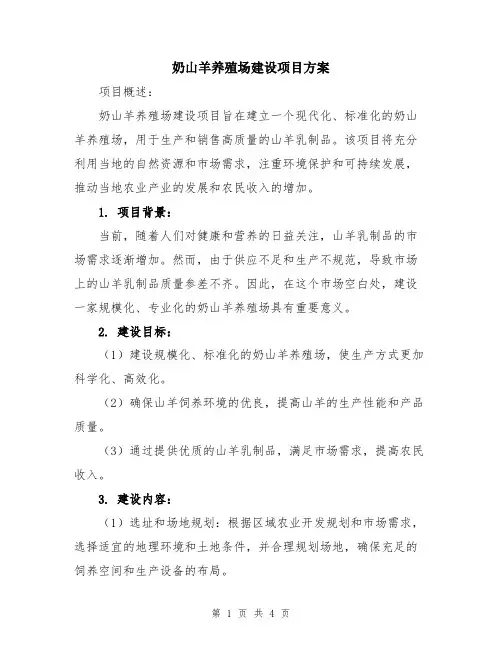 奶山羊养殖场建设项目方案

项目概述：

奶山羊养殖场建设项目旨在建立一个现代化、标准化的奶山羊养殖场，用于生产和销售高质量的山羊乳制品。该项目将充分利用当地的自然资源和市场需求，注重环境保护和可持续发展，推动当地农业产业的发展和农民收入的增加。

1. 项目背景：

当前，随着人们对健康和营养的日益关注，山羊乳制品的市场需求逐渐增加。然而，由于供应不足和生产不规范，导致市场上的山羊乳制品质量参差不齐。因此，在这个市场空白处，建设一家规模化、专业化的奶山羊养殖场具有重要意义。

2. 建设目标：

（1）建设规模化、标准化的奶山羊养殖场，使生产方式更加科学化、高效化。

（2）确保山羊饲养环境的优良，提高山羊的生产性能和产品质量。

（3）通过提供优质的山羊乳制品，满足市场需求，提高农民收入。

3. 建设内容：

（1）选址和场地规划：根据区域农业开发规划和市场需求，选择适宜的地理环境和土地条件，并合理规划场地，确保充足的饲养空间和生产设备的布局。

第 1 页 共 4 页